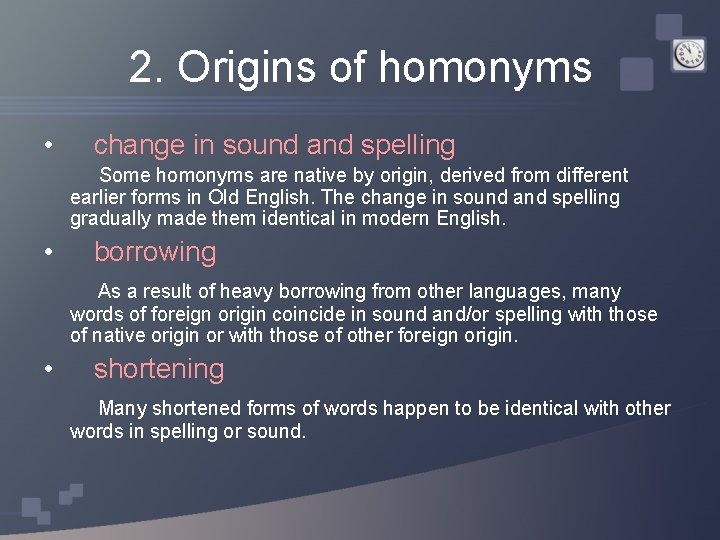 2. Origins of homonyms

• change in sound and spelling

Some homonyms are native by origin, derived from different earlier forms in Old English. The change in sound and spelling gradually made them identical in modern English.

• borrowing

As a result of heavy borrowing from other languages, many words of foreign origin coincide in sound and/or spelling with those of native origin or with those of other foreign origin.

• shortening

Many shortened forms of words happen to be identical with other words in spelling or sound.